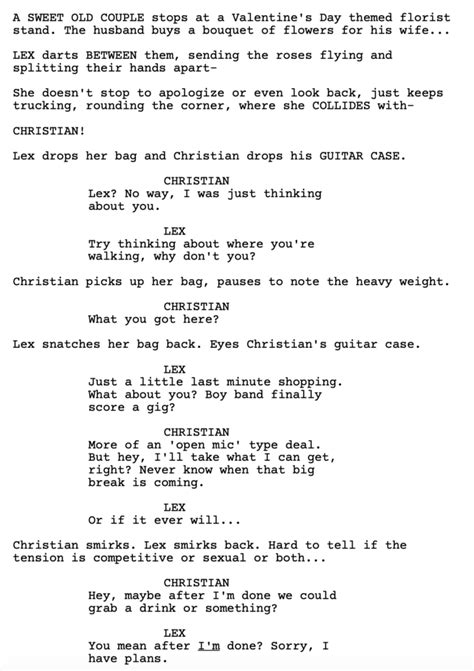 A SWEET OLD COUPLE stops at a Valentine's Day themed florist stand. The husband buys a bouquet of flowers for his wife...

LEX darts BETWEEN them, sending the roses flying and splitting their hands apart-

She doesn't stop to apologize or even look back, just keeps trucking, rounding the corner, where she COLLIDES with-

CHRISTIAN!

Lex drops her bag and Christian drops his GUITAR CASE.

CHRISTIAN
Lex? No way, I was just thinking about you.

LEX
Try thinking about where you're walking, why don't you?

Christian picks up her bag, pauses to note the heavy weight.

CHRISTIAN
What you got here?

Lex snatches her bag back. Eyes Christian's guitar case.

LEX
Just a little last minute shopping. What about you? Boy band finally score a gig?

CHRISTIAN
More of an 'open mic' type deal. But hey, I'll take what I can get, right? Never know when that big break is coming.

LEX
Or if it ever will...

Christian smirks. Lex smirks back. Hard to tell if the tension is competitive or sexual or both...

CHRISTIAN
Hey, maybe after I'm done we could grab a drink or something?

LEX
You mean after I'm done? Sorry, I have plans.